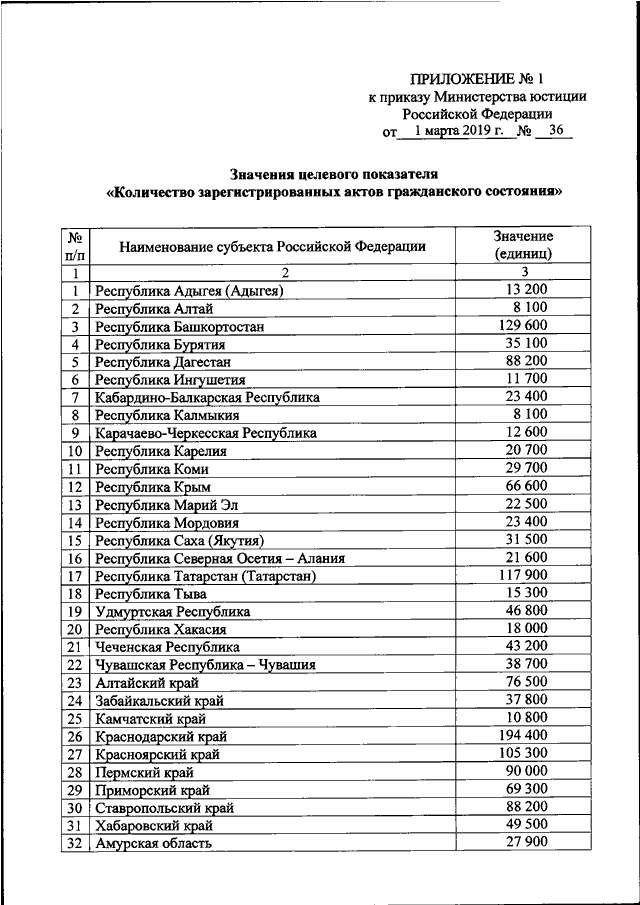 ПРИЛОЖЕНИЕ № 1
к приказу Министерства юстиции Российской Федерации
от 1 марта 2019 г. № 36

Значения целевого показателя
«Количество зарегистрированных актов гражданского состояния»

| № п/п | Наименование субъекта Российской Федерации | Значение (единиц) |
|---|---|---|
| 1 | 2 | 3 |
| 1 | Республика Адыгея (Адыгея) | 13 200 |
| 2 | Республика Алтай | 8 100 |
| 3 | Республика Башкортостан | 129 600 |
| 4 | Республика Бурятия | 35 100 |
| 5 | Республика Дагестан | 88 200 |
| 6 | Республика Ингушетия | 11 700 |
| 7 | Кабардино-Балкарская Республика | 23 400 |
| 8 | Республика Калмыкия | 8 100 |
| 9 | Карачаево-Черкесская Республика | 12 600 |
| 10 | Республика Карелия | 20 700 |
| 11 | Республика Коми | 29 700 |
| 12 | Республика Крым | 66 600 |
| 13 | Республика Марий Эл | 22 500 |
| 14 | Республика Мордовия | 23 400 |
| 15 | Республика Саха (Якутия) | 31 500 |
| 16 | Республика Северная Осетия – Алания | 21 600 |
| 17 | Республика Татарстан (Татарстан) | 117 900 |
| 18 | Республика Тыва | 15 300 |
| 19 | Удмуртская Республика | 46 800 |
| 20 | Республика Хакасия | 18 000 |
| 21 | Чеченская Республика | 43 200 |
| 22 | Чувашская Республика – Чувашия | 38 700 |
| 23 | Алтайский край | 76 500 |
| 24 | Забайкальский край | 37 800 |
| 25 | Камчатский край | 10 800 |
| 26 | Краснодарский край | 194 400 |
| 27 | Красноярский край | 105 300 |
| 28 | Пермский край | 90 000 |
| 29 | Приморский край | 69 300 |
| 30 | Ставропольский край | 88 200 |
| 31 | Хабаровский край | 49 500 |
| 32 | Амурская область | 27 900 |